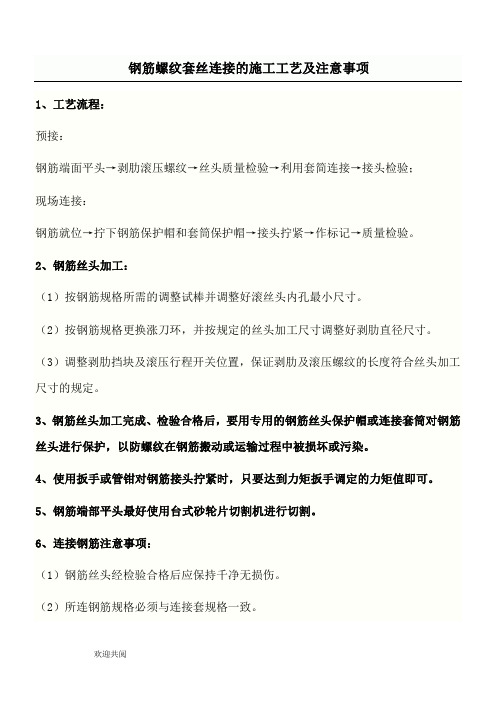 钢筋螺纹套丝连接的施工工艺及注意事项

1、工艺流程：

预接：

钢筋端面平头→剥肋滚压螺纹→丝头质量检验→利用套筒连接→接头检验；

现场连接：

钢筋就位→拧下钢筋保护帽和套筒保护帽→接头拧紧→作标记→质量检验。

2、钢筋丝头加工：

（1）按钢筋规格所需的调整试棒并调整好滚丝头内孔最小尺寸。

（2）按钢筋规格更换涨刀环，并按规定的丝头加工尺寸调整好剥肋直径尺寸。

（3）调整剥肋挡块及滚压行程开关位置，保证剥肋及滚压螺纹的长度符合丝头加工尺寸的规定。

3、钢筋丝头加工完成、检验合格后，要用专用的钢筋丝头保护帽或连接套筒对钢筋丝头进行保护，以防螺纹在钢筋搬动或运输过程中被损坏或污染。

4、使用扳手或管钳对钢筋接头拧紧时，只要达到力矩扳手调定的力矩值即可。

5、钢筋端部平头最好使用台式砂轮片切割机进行切割。

6、连接钢筋注意事项：

（1）钢筋丝头经检验合格后应保持干净无损伤。

（2）所连钢筋规格必须与连接套规格一致。

欢迎共阅